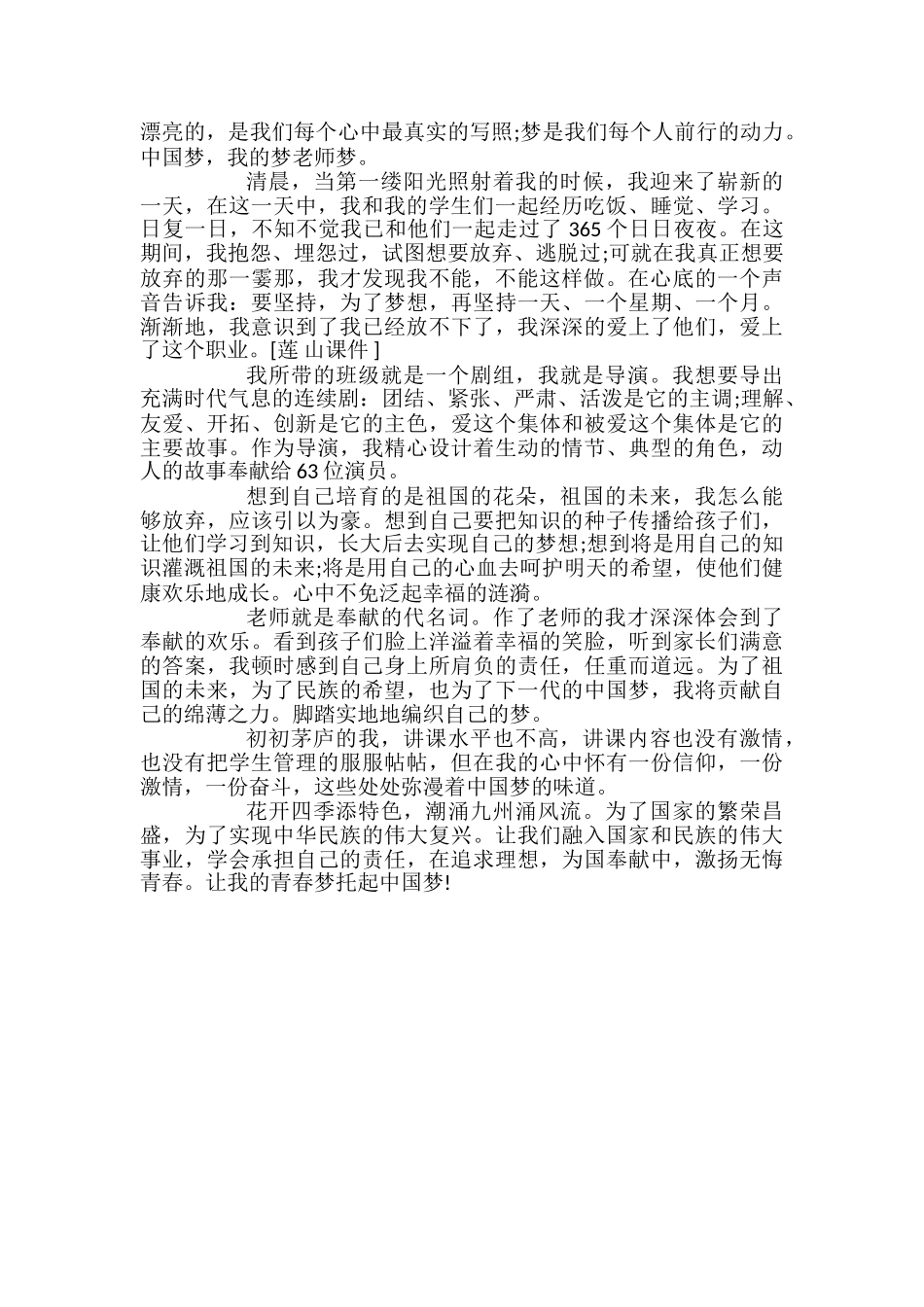 漂亮的，是我们每个心中最真实的写照;梦是我们每个人前行的动力。中国梦，我的梦老师梦。

清晨，当第一缕阳光照射着我的时候，我迎来了崭新的一天，在这一天中，我和我的学生们一起经历吃饭、睡觉、学习。日复一日，不知不觉我已和他们一起走过了 365 个日日夜夜。在这期间，我抱怨、埋怨过，试图想要放弃、逃脱过;可就在我真正想要放弃的那一霎那，我才发现我不能，不能这样做。在心底的一个声音告诉我：要坚持，为了梦想，再坚持一天、一个星期、一个月。渐渐地，我意识到了我已经放不下了，我深深的爱上了他们，爱上了这个职业。[莲 山课件 ]

我所带的班级就是一个剧组，我就是导演。我想要导出充满时代气息的连续剧：团结、紧张、严肃、活泼是它的主调;理解、友爱、开拓、创新是它的主色，爱这个集体和被爱这个集体是它的主要故事。作为导演，我精心设计着生动的情节、典型的角色，动人的故事奉献给 63 位演员。

想到自己培育的是祖国的花朵，祖国的未来，我怎么能够放弃，应该引以为豪。想到自己要把知识的种子传播给孩子们，让他们学习到知识，长大后去实现自己的梦想;想到将是用自己的知识灌溉祖国的未来;将是用自己的心血去呵护明天的希望，使他们健康欢乐地成长。心中不免泛起幸福的涟漪。

老师就是奉献的代名词。作了老师的我才深深体会到了奉献的欢乐。看到孩子们脸上洋溢着幸福的笑脸，听到家长们满意的答案，我顿时感到自己身上所肩负的责任，任重而道远。为了祖国的未来，为了民族的希望，也为了下一代的中国梦，我将贡献自己的绵薄之力。脚踏实地地编织自己的梦。

初初茅庐的我，讲课水平也不高，讲课内容也没有激情，也没有把学生管理的服服帖帖，但在我的心中怀有一份信仰，一份激情，一份奋斗，这些处处弥漫着中国梦的味道。

花开四季添特色，潮涌九州涌风流。为了国家的繁荣昌盛，为了实现中华民族的伟大复兴。让我们融入国家和民族的伟大事业，学会承担自己的责任，在追求理想，为国奉献中，激扬无悔青春。让我的青春梦托起中国梦!